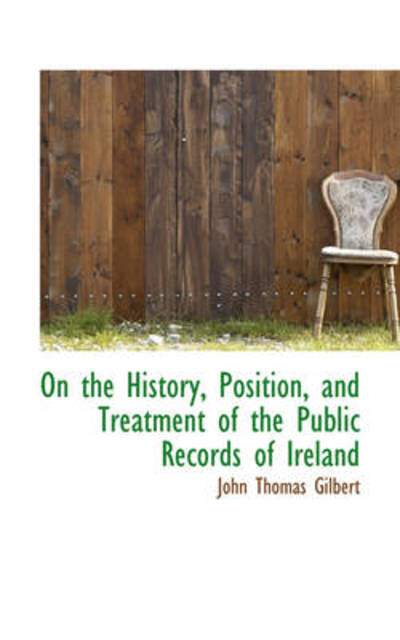 On the History, Position, and Treatment of the Public Records of Ireland

John Thomas Gilbert